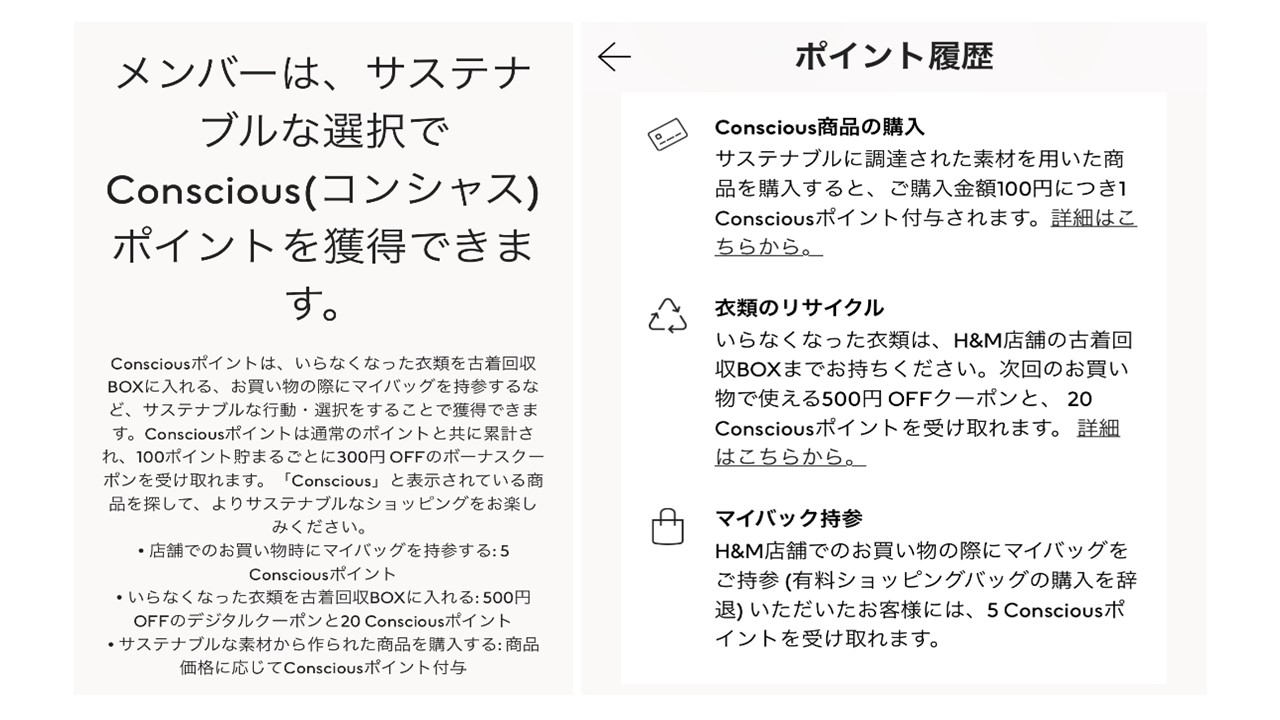 メンバーは、サステナブルな選択でConscious(コンシャス)ポイントを獲得できます。

Consciousポイントは、いらなくなった衣類を古着回収BOXに入れる、お買い物の際にマイバッグを持参するなど、サステナブルな行動・選択をすることで獲得できます。Consciousポイントは通常のポイントと共に累計され、100ポイント貯まるごとに300円 OFFのボーナスクーポンを受け取れます。「Conscious」と表示されている商品を探して、よりサステナブルなショッピングをお楽しみください。
• 店舗でのお買い物時にマイバッグを持参する: 5 Consciousポイント
• いらなくなった衣類を古着回収BOXに入れる: 500円 OFFのデジタルクーポンと20 Consciousポイント
• サステナブルな素材から作られた商品を購入する: 商品価格に応じてConsciousポイント付与

ポイント履歴

Conscious商品の購入
サステナブルに調達された素材を用いた商品を購入すると、ご購入金額100円につき1 Consciousポイント付与されます。詳細はこちらから。

衣類のリサイクル
いらなくなった衣類は、H&M店舗の古着回収BOXまでお持ちください。次回のお買い物で使える500円 OFFクーポンと、 20 Consciousポイントを受け取れます。 詳細はこちらから。

マイバック持参
H&M店舗でのお買い物の際にマイバッグをご持参 (有料ショッピングバッグの購入を辞退) いただいたお客様には、5 Consciousポイントを受け取れます。